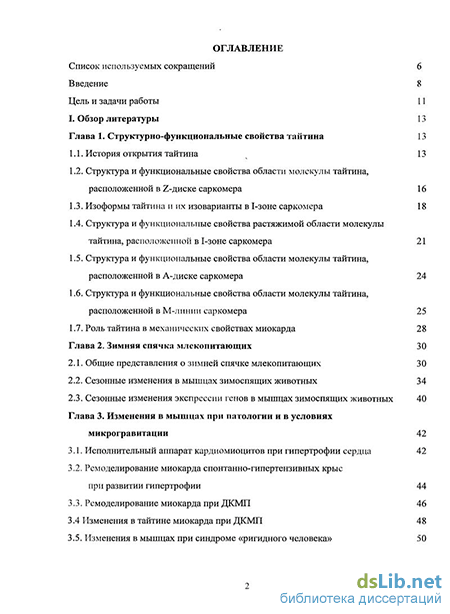 ОГЛАВЛЕНИЕ

Список используемых сокращений 6

Введение 8

Цель и задачи работы 11

I. Обзор литературы 13

Глава 1. Структурно-функциональные свойства тайтина 13

1.1. История открытия тайтина 13

1.2. Структура и функциональные свойства области молекулы тайтина, расположенной в Z-диске саркомера 16

1.3. Изоформы тайтина и их изоварианты в I-зоне саркомера 18

1.4. Структура и функциональные свойства растяжимой области молекулы тайтина, расположенной в I-зоне саркомера 21

1.5. Структура и функциональные свойства области молекулы тайтина, расположенной в А-диске саркомера 24

1.6. Структура и функциональные свойства области молекулы тайтина, расположенной в М-линии саркомера 25

1.7. Роль тайтина в механических свойствах миокарда 28

Глава 2. Зимняя спячка млекопитающих 30

2.1. Общие представления о зимней спячке млекопитающих 30

2.2. Сезонные изменения в мышцах зимоспящих животных 34

2.3. Сезонные изменения экспрессии генов в мышцах зимоспящих животных 40

Глава 3. Изменения в мышцах при патологии и в условиях микрогравитации 42

3.1. Исполнительный аппарат кардиомиоцитов при гипертрофии сердца 42

3.2. Ремоделирование миокарда спонтанно-гипертензивных крыс при развитии гипертрофии 44

3.3. Ремоделирование миокарда при ДКМП 46

3.4 Изменения в тайтине миокарда при ДКМП 48

3.5. Изменения в мышцах при синдроме «ригидного человека» 50

2

dsLib.net
библиотека диссертаций